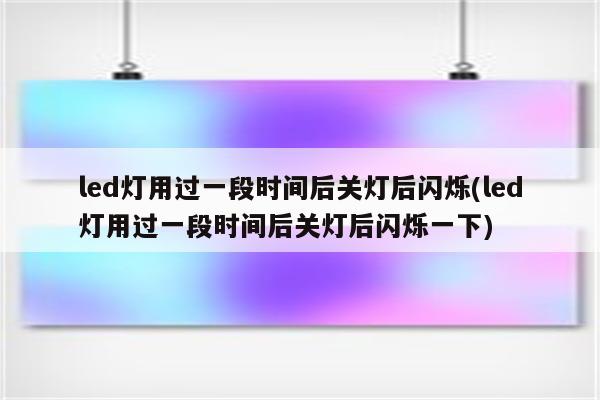 led灯用过一段时间后关灯后闪烁(led灯用过一段时间后关灯后闪烁一下)